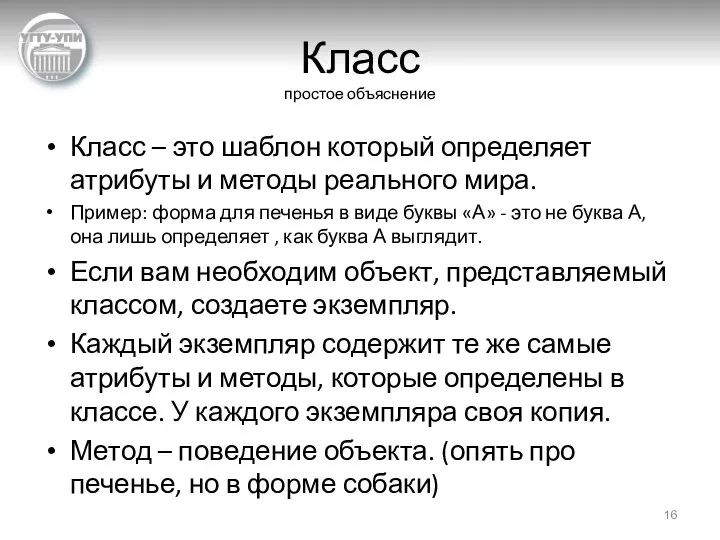 УГТУ-УПИ

Класс
простое объяснение

• Класс – это шаблон который определяет атрибуты и методы реального мира.
• Пример: форма для печенья в виде буквы «А» - это не буква А, она лишь определяет , как буква А выглядит.
• Если вам необходим объект, представляемый классом, создаете экземпляр.
• Каждый экземпляр содержит те же самые атрибуты и методы, которые определены в классе. У каждого экземпляра своя копия.
• Метод – поведение объекта. (опять про печенье, но в форме собаки)

16